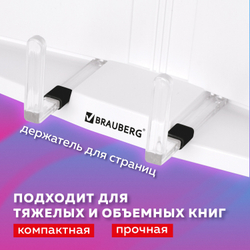 BRAUBERG®

держатель для страниц

ПОДХОДИТ ДЛЯ ТЯЖЕЛЫХ И ОБЪЕМНЫХ КНИГ

компактная

прочная